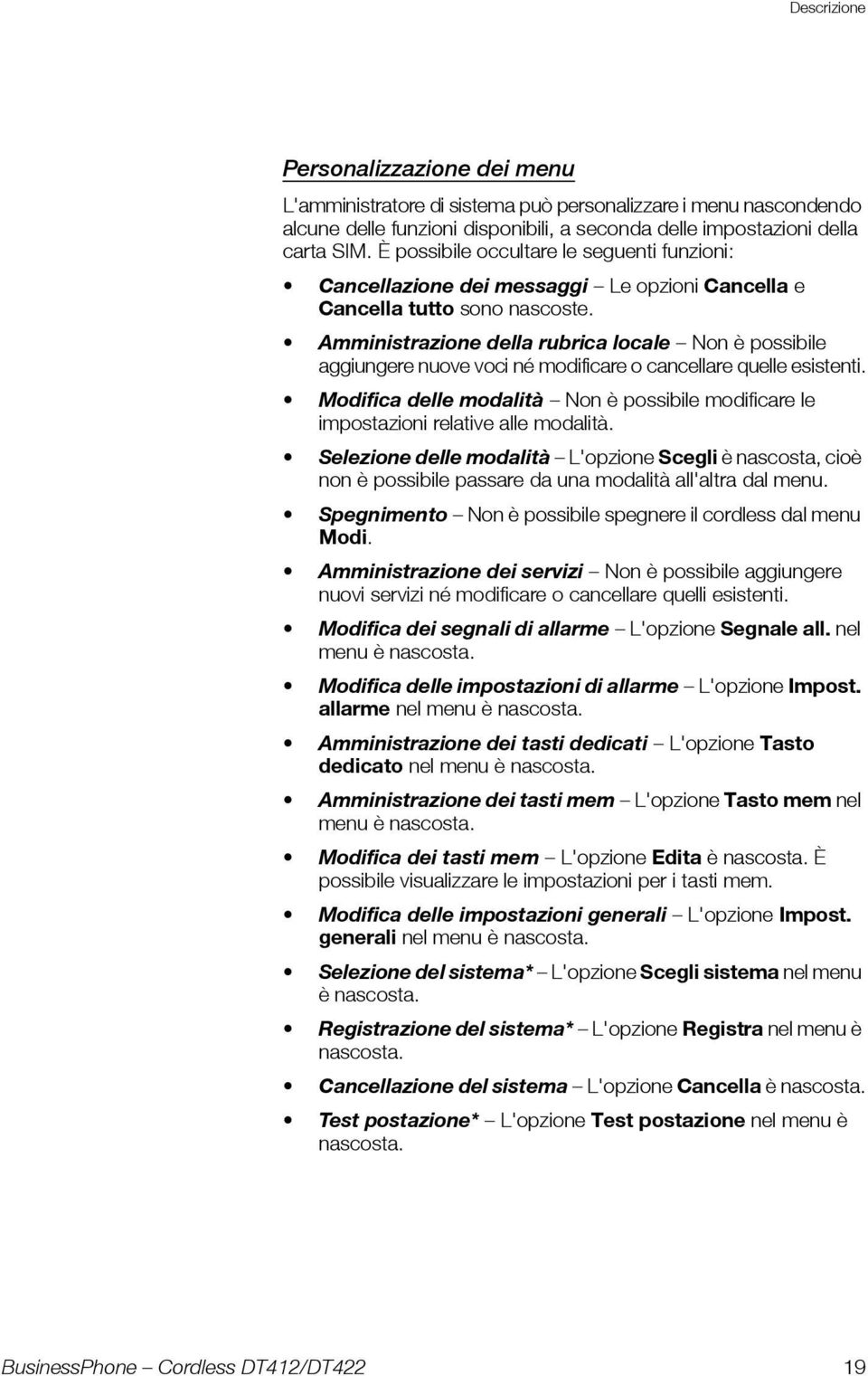 Descrizione

Personalizzazione dei menu

L'amministratore di sistema può personalizzare i menu nascondendo alcune delle funzioni disponibili, a seconda delle impostazioni della carta SIM. È possibile occultare le seguenti funzioni:

• Cancellazione dei messaggi – Le opzioni Cancella e Cancella tutto sono nascoste.

• Amministrazione della rubrica locale – Non è possibile aggiungere nuove voci né modificare o cancellare quelle esistenti.

• Modifica delle modalità – Non è possibile modificare le impostazioni relative alle modalità.

• Selezione delle modalità – L'opzione Scegli è nascosta, cioè non è possibile passare da una modalità all'altra dal menu.

• Spegnimento – Non è possibile spegnere il cordless dal menu Modi.

• Amministrazione dei servizi – Non è possibile aggiungere nuovi servizi né modificare o cancellare quelli esistenti.

• Modifica dei segnali di allarme – L'opzione Segnale all. nel menu è nascosta.

• Modifica delle impostazioni di allarme – L'opzione Impost. allarme nel menu è nascosta.

• Amministrazione dei tasti dedicati – L'opzione Tasto dedicato nel menu è nascosta.

• Amministrazione dei tasti mem – L'opzione Tasto mem nel menu è nascosta.

• Modifica dei tasti mem – L'opzione Edita è nascosta. È possibile visualizzare le impostazioni per i tasti mem.

• Modifica delle impostazioni generali – L'opzione Impost. generali nel menu è nascosta.

• Selezione del sistema* – L'opzione Scegli sistema nel menu è nascosta.

• Registrazione del sistema* – L'opzione Registra nel menu è nascosta.

• Cancellazione del sistema – L'opzione Cancella è nascosta.

• Test postazione* – L'opzione Test postazione nel menu è nascosta.

BusinessPhone – Cordless DT412/DT422 19